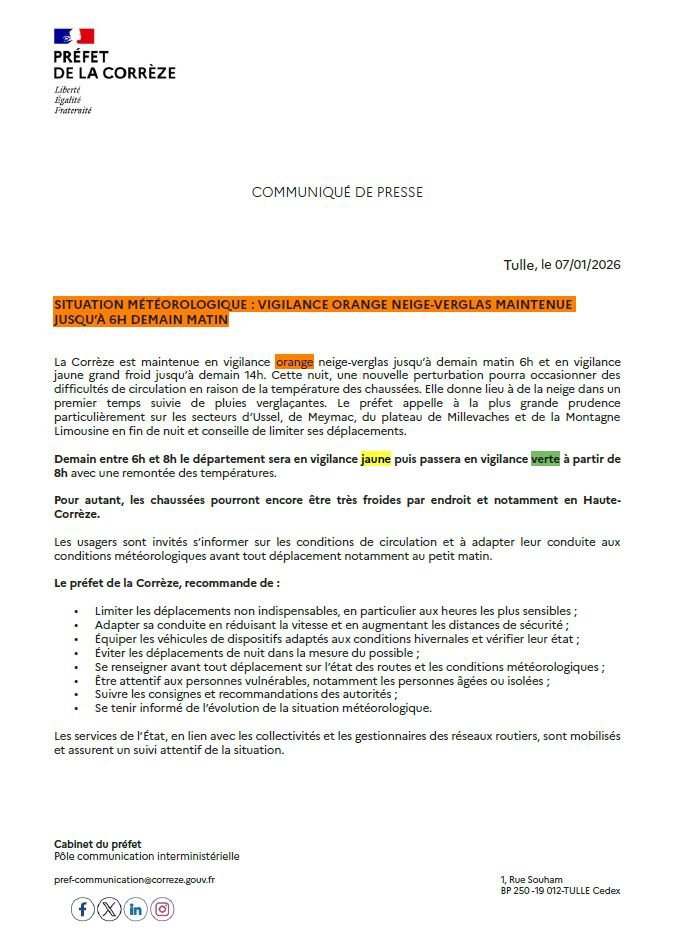 PRÉFET
DE LA CORRÈZE
Liberté
Égalité
Fraternité

COMMUNIQUÉ DE PRESSE

Tulle, le 07/01/2026

SITUATION MÉTÉOROLOGIQUE : VIGILANCE ORANGE NEIGE-VERGLAS MAINTENUE JUSQU'À 6H DEMAIN MATIN

La Corrèze est maintenue en vigilance orange neige-verglas jusqu'à demain matin 6h et en vigilance jaune grand froid jusqu'à demain 14h. Cette nuit, une nouvelle perturbation pourra occasionner des difficultés de circulation en raison de la température des chaussées. Elle donne lieu à de la neige dans un premier temps suivie de pluies verglaçantes. Le préfet appelle à la plus grande prudence particulièrement sur les secteurs d'Ussel, de Meymac, du plateau de Millevaches et de la Montagne Limousine en fin de nuit et conseille de limiter ses déplacements.

Demain entre 6h et 8h le département sera en vigilance jaune puis passera en vigilance verte à partir de 8h avec une remontée des températures.

Pour autant, les chaussées pourront encore être très froides par endroit et notamment en Haute-Corrèze.

Les usagers sont invités s'informer sur les conditions de circulation et à adapter leur conduite aux conditions météorologiques avant tout déplacement notamment au petit matin.

Le préfet de la Corrèze, recommande de :

• Limiter les déplacements non indispensables, en particulier aux heures les plus sensibles ;
• Adapter sa conduite en réduisant la vitesse et en augmentant les distances de sécurité ;
• Équiper les véhicules de dispositifs adaptés aux conditions hivernales et vérifier leur état ;
• Éviter les déplacements de nuit dans la mesure du possible ;
• Se renseigner avant tout déplacement sur l'état des routes et les conditions météorologiques ;
• Être attentif aux personnes vulnérables, notamment les personnes âgées ou isolées ;
• Suivre les consignes et recommandations des autorités ;
• Se tenir informé de l'évolution de la situation météorologique.

Les services de l'État, en lien avec les collectivités et les gestionnaires des réseaux routiers, sont mobilisés et assurent un suivi attentif de la situation.

Cabinet du préfet
Pôle communication interministérielle

pref-communication@correze.gouv.fr

1, Rue Souham
BP 250 -19 012-TULLE Cedex